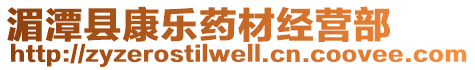 湄潭县康乐药材经营部
http://zyzerostilwell.cn.coovee.com